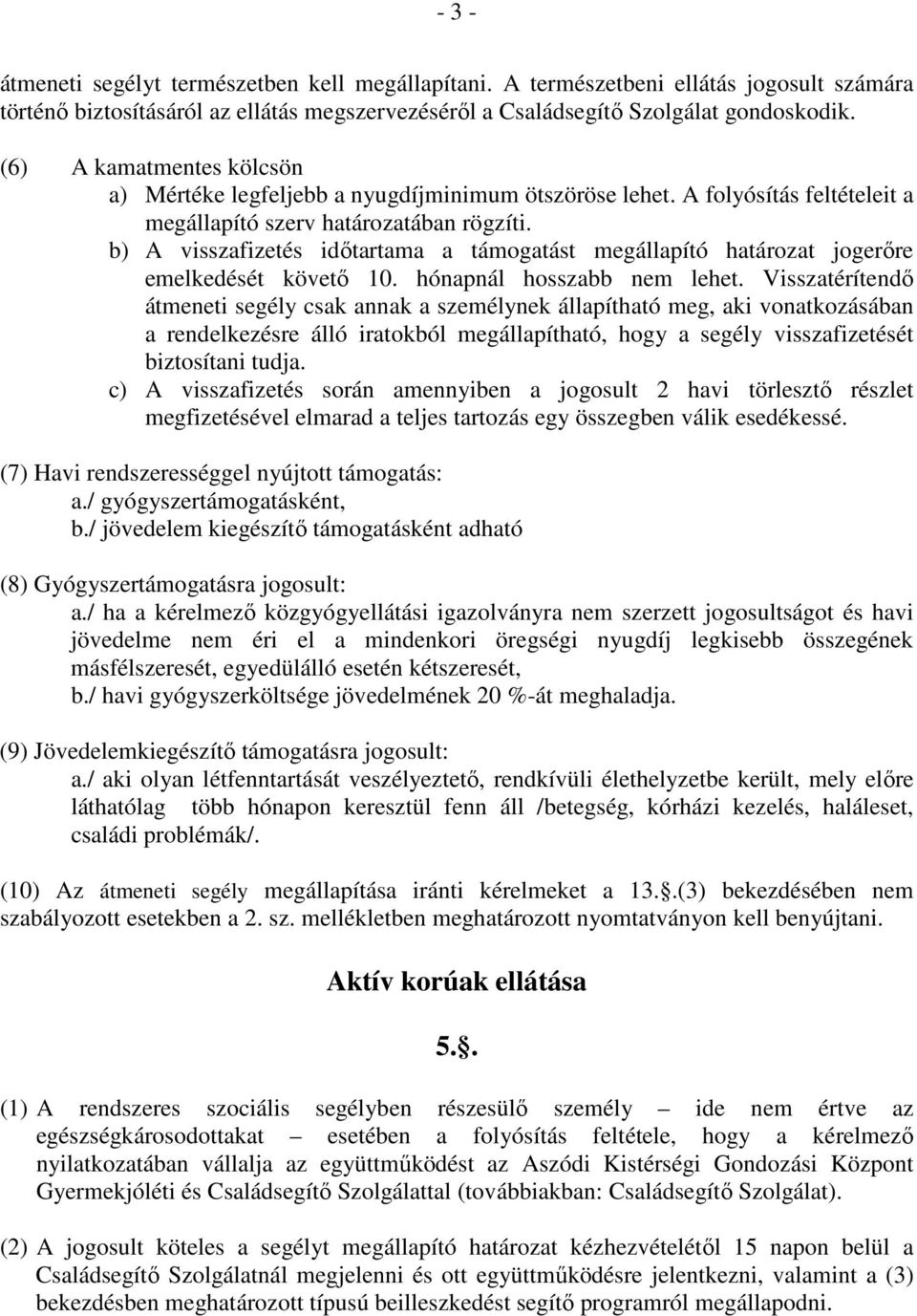 - 3 -

átmeneti segélyt természetben kell megállapítani. A természetbeni ellátás jogosult számára történő biztosításáról az ellátás megszervezéséről a Családsegítő Szolgálat gondoskodik.

(6) A kamatmentes kölcsön
a) Mértéke legfeljebb a nyugdíjminimum ötszöröse lehet. A folyósítás feltételeit a megállapító szerv határozatában rögzíti.
b) A visszafizetés időtartama a támogatást megállapító határozat jogerőre emelkedését követő 10. hónapnál hosszabb nem lehet. Visszatérítendő átmeneti segély csak annak a személynek állapítható meg, aki vonatkozásában a rendelkezésre álló iratokból megállapítható, hogy a segély visszafizetését biztosítani tudja.
c) A visszafizetés során amennyiben a jogosult 2 havi törlesztő részlet megfizetésével elmarad a teljes tartozás egy összegben válik esedékessé.

(7) Havi rendszerességgel nyújtott támogatás:
a./ gyógyszertámogatásként,
b./ jövedelem kiegészítő támogatásként adható

(8) Gyógyszertámogatásra jogosult:
a./ ha a kérelmező közgyógyellátási igazolványra nem szerzett jogosultságot és havi jövedelme nem éri el a mindenkori öregségi nyugdíj legkisebb összegének másfélszeresét, egyedülálló esetén kétszeresét,
b./ havi gyógyszerköltsége jövedelmének 20 %-át meghaladja.

(9) Jövedelemkiegészítő támogatásra jogosult:
a./ aki olyan létfenntartását veszélyeztető, rendkívüli élethelyzetbe került, mely előre láthatólag több hónapon keresztül fenn áll /betegség, kórházi kezelés, haláleset, családi problémák/.

(10) Az átmeneti segély megállapítása iránti kérelmeket a 13..(3) bekezdésében nem szabályozott esetekben a 2. sz. mellékletben meghatározott nyomtatványon kell benyújtani.

Aktív korúak ellátása

5..

(1) A rendszeres szociális segélyben részesülő személy – ide nem értve az egészségkárosodottakat – esetében a folyósítás feltétele, hogy a kérelmező nyilatkozatában vállalja az együttműködést az Aszódi Kistérségi Gondozási Központ Gyermekjóléti és Családsegítő Szolgálattal (továbbiakban: Családsegítő Szolgálat).

(2) A jogosult köteles a segélyt megállapító határozat kézhezvételétől 15 napon belül a Családsegítő Szolgálatnál megjelenni és ott együttműködésre jelentkezni, valamint a (3) bekezdésben meghatározott típusú beilleszkedést segítő programról megállapodni.